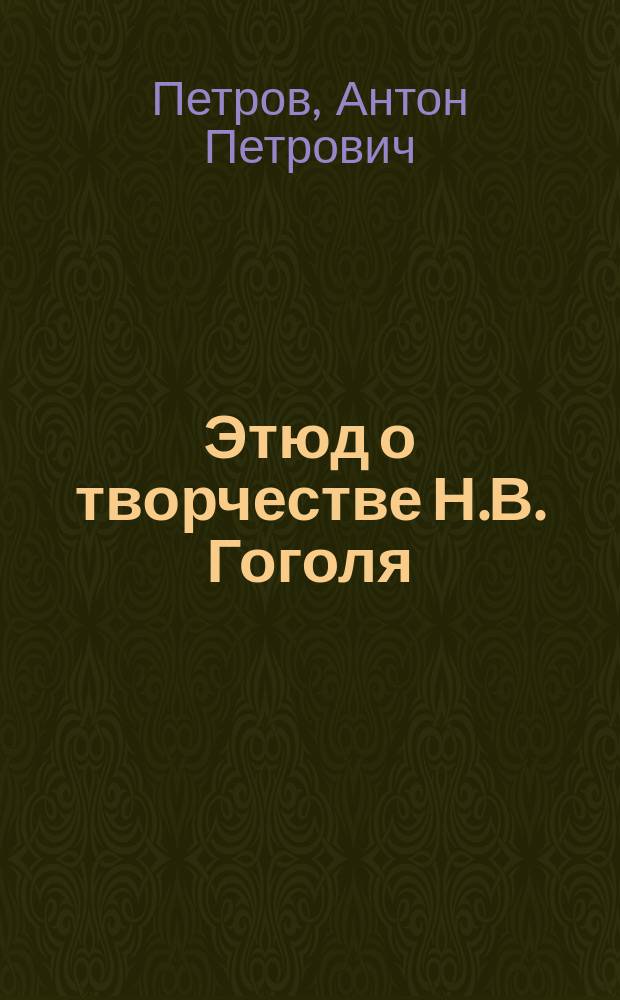 Петров, Антон Петрович

Этюд о творчестве Н.В. Гоголя